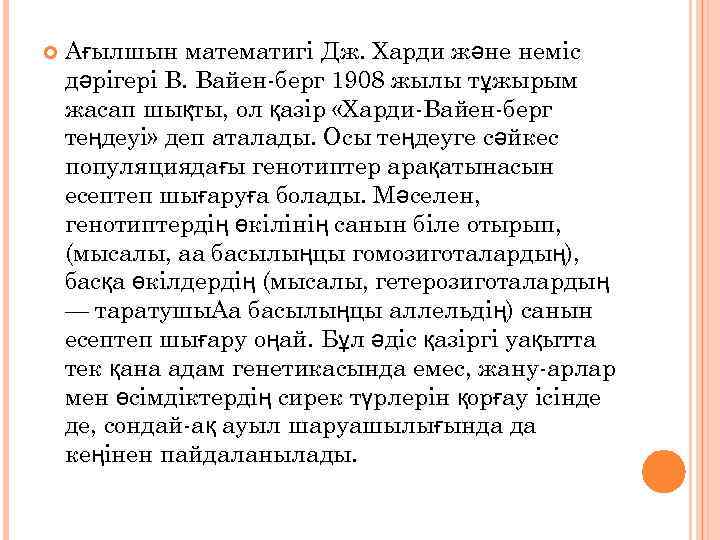 Ағылшын математигі Дж. Харди және неміс дәрігері В. Вайен-берг 1908 жылы тұжырым жасап шықты, ол қазір «Харди-Вайен-берг теңдеуі» деп аталады. Осы теңдеуге сәйкес популяциядағы генотиптер арақатынасын есептеп шығаруға болады. Мәселен, генотиптердің өкілінің санын біле отырып, (мысалы, аа басылыңцы гомозиготалардың), басқа өкілдердің (мысалы, гетерозиготалардың — таратушыАа басылыңцы аллельдің) санын есептеп шығару оңай. Бұл әдіс қазіргі уақытта тек қана адам генетикасында емес, жану-арлар мен өсімдіктердің сирек түрлерін қорғау ісінде де, сондай-ақ ауыл шаруашылығында да кеңінен пайдаланылады.